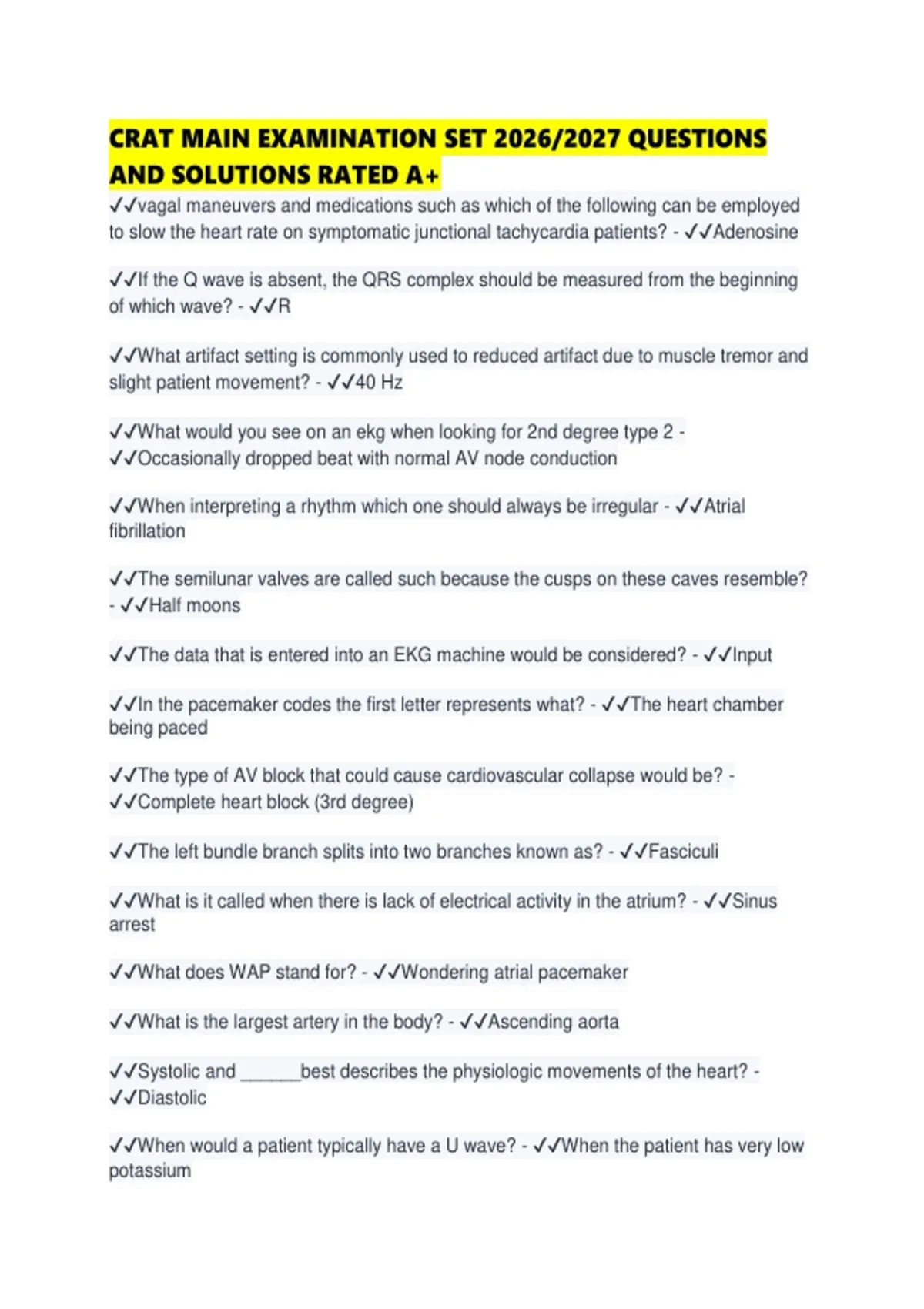 CRAT MAIN EXAMINATION SET 2026/2027 QUESTIONS AND SOLUTIONS RATED A+

✓✓vagal maneuvers and medications such as which of the following can be employed to slow the heart rate on symptomatic junctional tachycardia patients? - ✓✓Adenosine

✓✓If the Q wave is absent, the QRS complex should be measured from the beginning of which wave? - ✓✓R

✓✓What artifact setting is commonly used to reduced artifact due to muscle tremor and slight patient movement? - ✓✓40 Hz

✓✓What would you see on an ekg when looking for 2nd degree type 2 - ✓✓Occasionally dropped beat with normal AV node conduction

✓✓When interpreting a rhythm which one should always be irregular - ✓✓Atrial fibrillation

✓✓The semilunar valves are called such because the cusps on these caves resemble? - ✓✓Half moons

✓✓The data that is entered into an EKG machine would be considered? - ✓✓Input

✓✓In the pacemaker codes the first letter represents what? - ✓✓The heart chamber being paced

✓✓The type of AV block that could cause cardiovascular collapse would be? - ✓✓Complete heart block (3rd degree)

✓✓The left bundle branch splits into two branches known as? - ✓✓Fasciculi

✓✓What is it called when there is lack of electrical activity in the atrium? - ✓✓Sinus arrest

✓✓What does WAP stand for? - ✓✓Wondering atrial pacemaker

✓✓What is the largest artery in the body? - ✓✓Ascending aorta

✓✓Systolic and ____best describes the physiologic movements of the heart? - ✓✓Diastolic

✓✓When would a patient typically have a U wave? - ✓✓When the patient has very low potassium